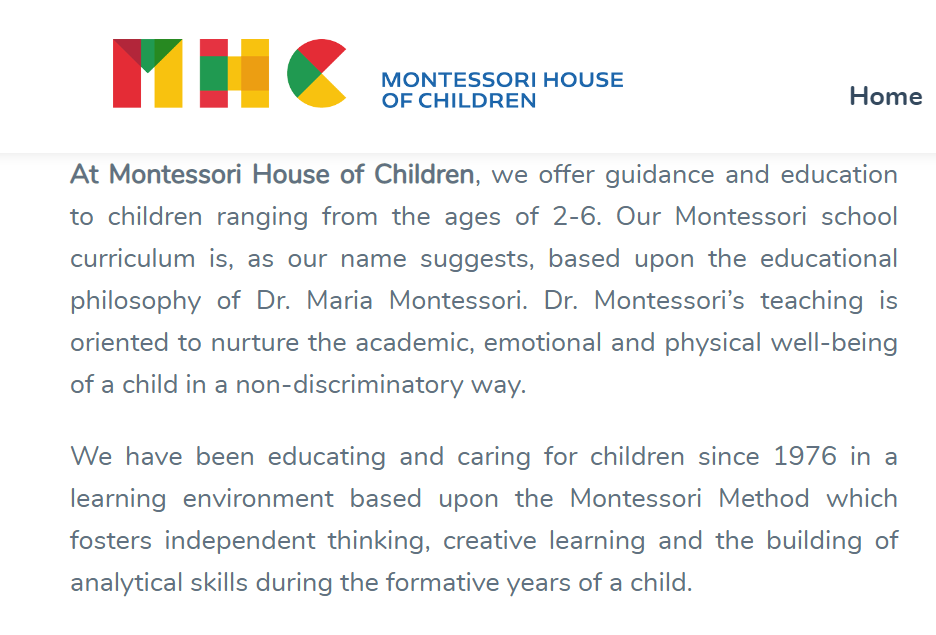 MHC

MONTESSORI HOUSE OF CHILDREN

Home

At Montessori House of Children, we offer guidance and education to children ranging from the ages of 2-6. Our Montessori school curriculum is, as our name suggests, based upon the educational philosophy of Dr. Maria Montessori. Dr. Montessori's teaching is oriented to nurture the academic, emotional and physical well-being of a child in a non-discriminatory way.

We have been educating and caring for children since 1976 in a learning environment based upon the Montessori Method which fosters independent thinking, creative learning and the building of analytical skills during the formative years of a child.